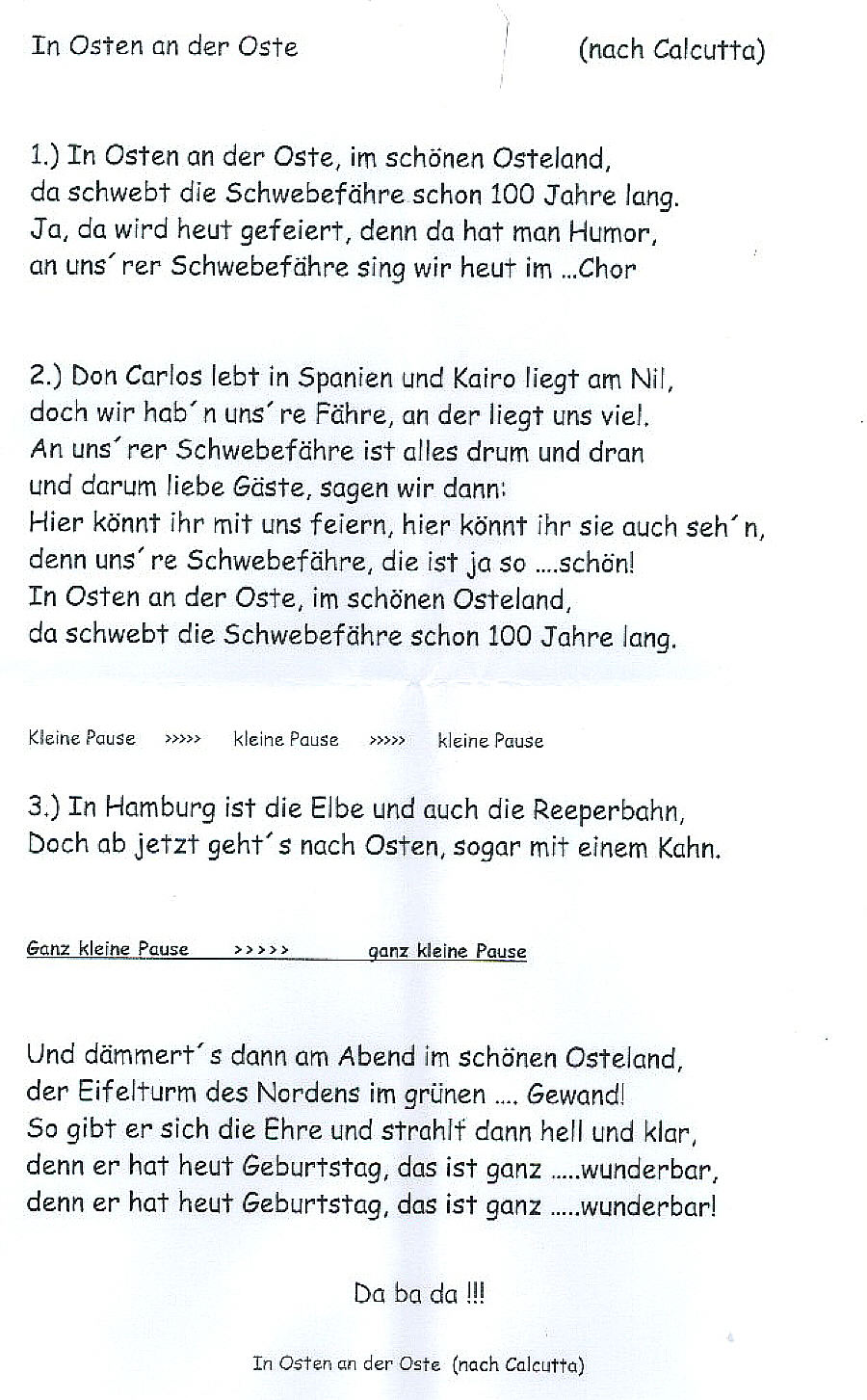 In Osten an der Oste (nach Calcutta)

1.) In Osten an der Oste, im schönen Osteland,
da schwebt die Schwebefähre schon 100 Jahre lang.
Ja, da wird heut gefeiert, denn da hat man Humor,
an uns´rer Schwebefähre sing wir heut im ...Chor

2.) Don Carlos lebt in Spanien und Kairo liegt am Nil,
doch wir hab´n uns´re Fähre, an der liegt uns viel.
An uns´rer Schwebefähre ist alles drum und dran
und darum liebe Gäste, sagen wir dann:
Hier könnt ihr mit uns feiern, hier könnt ihr sie auch seh´n,
denn uns´re Schwebefähre, die ist ja so ....schön!
In Osten an der Oste, im schönen Osteland,
da schwebt die Schwebefähre schon 100 Jahre lang.

Kleine Pause >>>>> kleine Pause >>>>> kleine Pause

3.) In Hamburg ist die Elbe und auch die Reeperbahn,
Doch ab jetzt geht´s nach Osten, sogar mit einem Kahn.

Ganz kleine Pause >>>>> ganz kleine Pause

Und dämmert´s dann am Abend im schönen Osteland,
der Eifelturm des Nordens im grünen .... Gewand!
So gibt er sich die Ehre und strahlt dann hell und klar,
denn er hat heut Geburtstag, das ist ganz .....wunderbar,
denn er hat heut Geburtstag, das ist ganz .....wunderbar!

Da ba da !!!

In Osten an der Oste (nach Calcutta)